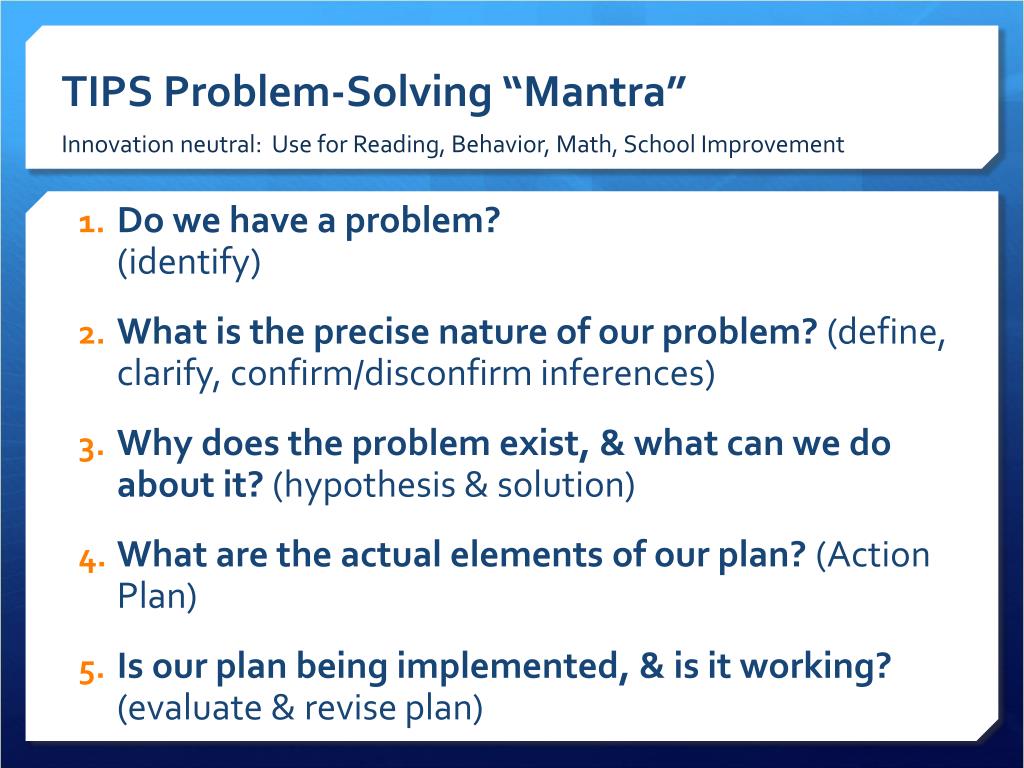 TIPS Problem-Solving “Mantra”

Innovation neutral: Use for Reading, Behavior, Math, School Improvement

1. Do we have a problem? (identify)

2. What is the precise nature of our problem? (define, clarify, confirm/disconfirm inferences)

3. Why does the problem exist, & what can we do about it? (hypothesis & solution)

4. What are the actual elements of our plan? (Action Plan)

5. Is our plan being implemented, & is it working? (evaluate & revise plan)